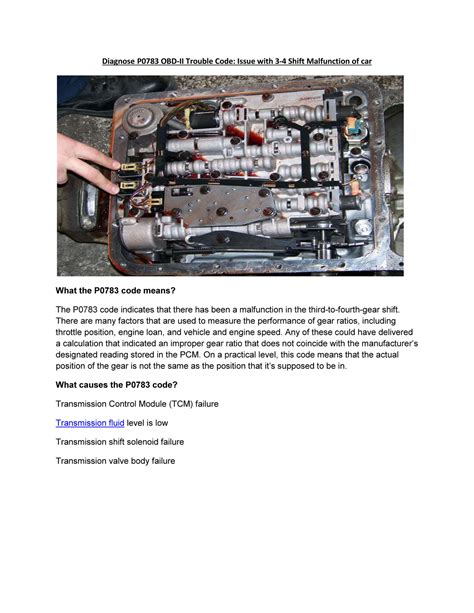 Diagnose P0783 OBD-II Trouble Code: Issue with 3-4 Shift Malfunction of car

What the P0783 code means?

The P0783 code indicates that there has been a malfunction in the third-to-fourth-gear shift. There are many factors that are used to measure the performance of gear ratios, including throttle position, engine loan, and vehicle and engine speed. Any of these could have delivered a calculation that indicated an improper gear ratio that does not coincide with the manufacturer's designated reading stored in the PCM. On a practical level, this code means that the actual position of the gear is not the same as the position that it's supposed to be in.

What causes the P0783 code?

Transmission Control Module (TCM) failure

Transmission fluid level is low

Transmission shift solenoid failure

Transmission valve body failure